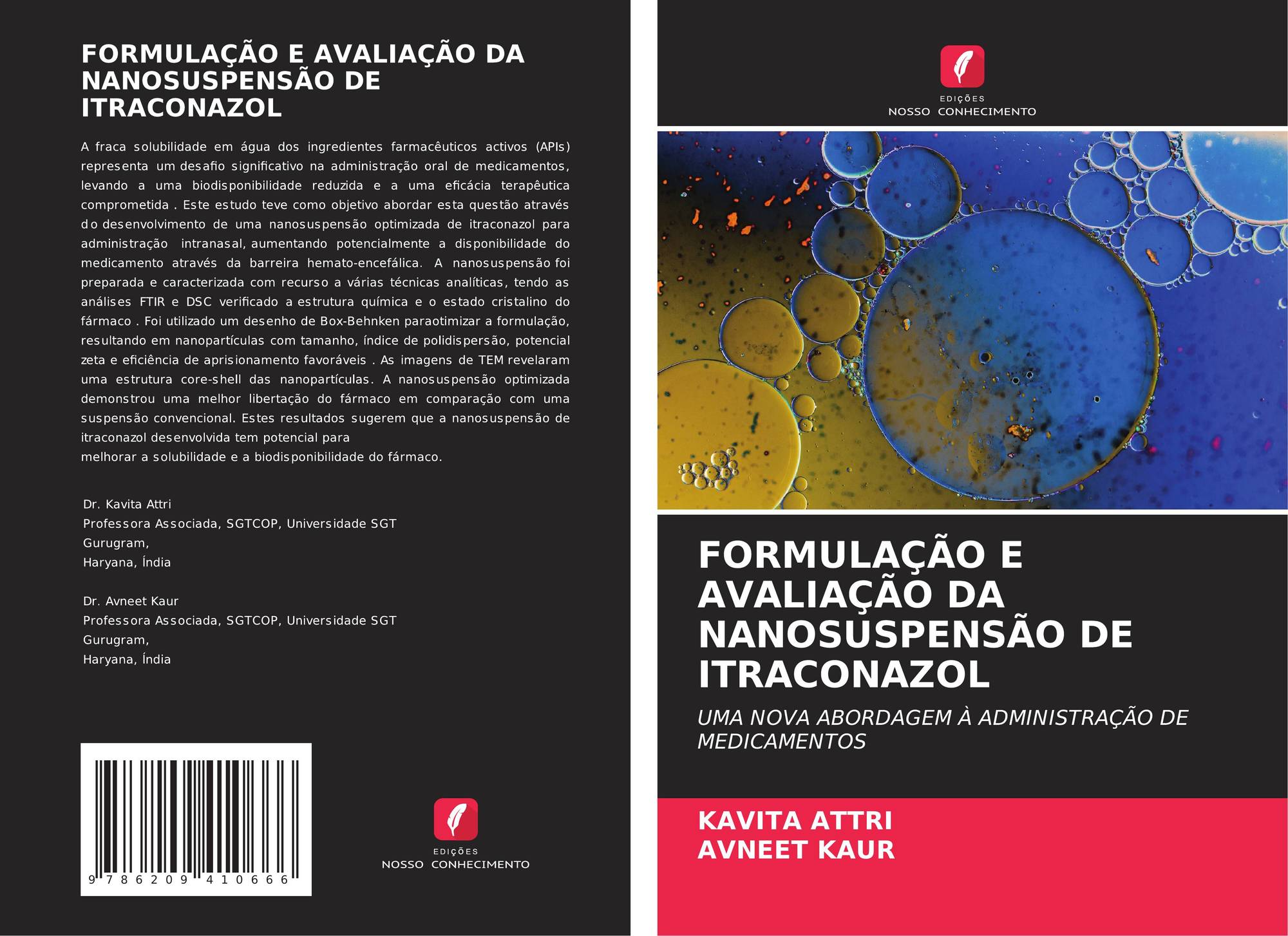 FORMULAÇÃO E AVALIAÇÃO DA NANOSUSPENSÃO DE ITRACONAZOL

A fraca solubilidade em água dos ingredientes farmacêuticos activos (APIs) representa um desafio significativo na administração oral de medicamentos, levando a uma biodisponibilidade reduzida e a uma eficácia terapêutica comprometida . Este estudo teve como objetivo abordar esta questão através do desenvolvimento de uma nanosuspensão optimizada de itraconazol para administração intranasal, aumentando potencialmente a disponibilidade do medicamento através da barreira hemato-encefálica. A nanosuspensão foi preparada e caracterizada com recurso a várias técnicas analíticas, tendo as análises FTIR e DSC verificado a estrutura química e o estado cristalino do fármaco . Foi utilizado um desenho de Box-Behnken paraotimizar a formulação, resultando em nanopartículas com tamanho, índice de polidispersão, potencial zeta e eficiência de aprisionamento favoráveis . As imagens de TEM revelaram uma estrutura core-shell das nanopartículas. A nanosuspensão optimizada demonstrou uma melhor libertação do fármaco em comparação com uma suspensão convencional. Estes resultados sugerem que a nanosuspensão de itraconazol desenvolvida tem potencial para
melhorar a solubilidade e a biodisponibilidade do fármaco.

Dr. Kavita Attri
Professora Associada, SGTCOP, Universidade SGT
Gurugram,
Haryana, Índia

Dr. Avneet Kaur
Professora Associada, SGTCOP, Universidade SGT
Gurugram,
Haryana, Índia

9 786209 410666

EDIÇÕES
NOSSO CONHECIMENTO

EDIÇÕES
NOSSO CONHECIMENTO

FORMULAÇÃO E AVALIAÇÃO DA NANOSUSPENSÃO DE ITRACONAZOL

UMA NOVA ABORDAGEM À ADMINISTRAÇÃO DE MEDICAMENTOS

KAVITA ATTRI
AVNEET KAUR